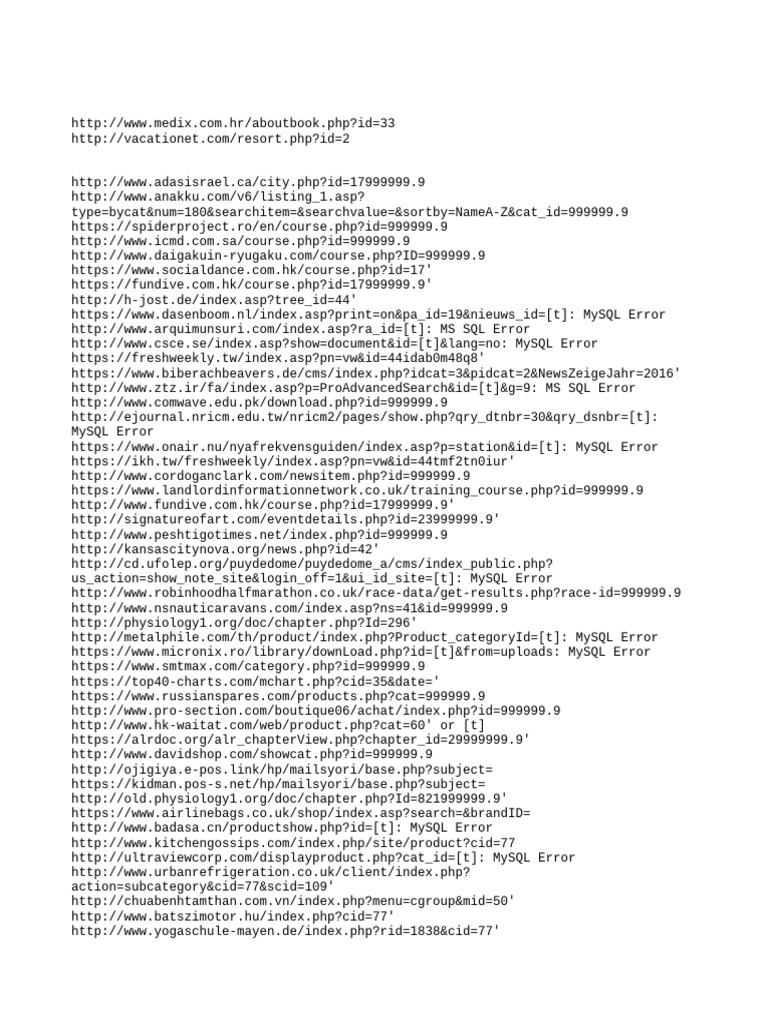 http://www.medix.com.hr/aboutbook.php?id=33
http://vacationet.com/resort.php?id=2

http://www.adasisrael.ca/city.php?id=17999999.9
http://www.anakku.com/v6/listing_1.asp?type=bycat&num=180&searchitem=&searchvalue=&sortby=NameA-Z&cat_id=999999.9
https://spiderproject.ro/en/course.php?id=999999.9
http://www.icmd.com.sa/course.php?id=999999.9
http://www.daigakuin-ryugaku.com/course.php?ID=999999.9
https://www.socialdance.com.hk/course.php?id=17'
https://fundive.com.hk/course.php?id=17999999.9'
http://h-jost.de/index.asp?tree_id=44'
https://www.dasenboom.nl/index.asp?print=on&pa_id=19&nieuws_id=[t]: MySQL Error
http://www.arquimunsuri.com/index.asp?ra_id=[t]: MS SQL Error
http://www.csce.se/index.asp?show=document&id=[t]&lang=no: MySQL Error
https://freshweekly.tw/index.asp?pn=vw&id=44idab0m48q8'
https://www.biberachbeavers.de/cms/index.php?idcat=3&pidcat=2&NewsZeigeJahr=2016'
http://www.ztz.ir/fa/index.asp?p=ProAdvancedSearch&id=[t]&g=9: MS SQL Error
http://www.comwave.edu.pk/download.php?id=999999.9
http://ejournal.nricm.edu.tw/nricm2/pages/show.php?qry_dtnbr=30&qry_dsnbr=[t]: MySQL Error
https://www.onair.nu/nyafrekvensguiden/index.asp?p=station&id=[t]: MySQL Error
https://ikh.tw/freshweekly/index.asp?pn=vw&id=44tmf2tn0iur'
http://www.cordoganclark.com/newsitem.php?id=999999.9
https://www.landlordinformationnetwork.co.uk/training_course.php?id=999999.9
http://www.fundive.com.hk/course.php?id=17999999.9'
http://signatureofart.com/eventdetails.php?id=23999999.9'
http://www.peshtigotimes.net/index.php?id=999999.9
http://kansascitynova.org/news.php?id=42'
http://cd.ufolep.org/puydedome/puydedome_a/cms/index_public.php?us_action=show_note_site&login_off=1&ui_id_site=[t]: MySQL Error
http://www.robinhoodhalfmarathon.co.uk/race-data/get-results.php?race-id=999999.9
http://www.nsnauticaravans.com/index.asp?ns=41&id=999999.9
http://physiology1.org/doc/chapter.php?Id=296'
http://metalphile.com/th/product/index.php?Product_categoryId=[t]: MySQL Error
https://www.micronix.ro/library/downLoad.php?id=[t]&from=uploads: MySQL Error
https://www.smtmax.com/category.php?id=999999.9
https://top40-charts.com/mchart.php?cid=35&date='
https://www.russianspares.com/products.php?cat=999999.9
http://www.pro-section.com/boutique06/achat/index.php?id=999999.9
http://www.hk-waitat.com/web/product.php?cat=60' or [t]
https://alrdoc.org/alr_chapterView.php?chapter_id=29999999.9'
http://www.davidshop.com/showcat.php?id=999999.9
http://ojigiya.e-pos.link/hp/mailsyori/base.php?subject=
https://kidman.pos-s.net/hp/mailsyori/base.php?subject=
http://old.physiology1.org/doc/chapter.php?Id=821999999.9'
https://www.airlinebags.co.uk/shop/index.asp?search=&brandID=
http://www.badasa.cn/productshow.php?id=[t]: MySQL Error
http://www.kitchengossips.com/index.php/site/product?cid=77
http://ultraviewcorp.com/displayproduct.php?cat_id=[t]: MySQL Error
http://www.urbanrefrigeration.co.uk/client/index.php?action=subcategory&cid=77&scid=109'
http://chuabenhtamthan.com.vn/index.php?menu=cgroup&mid=50'
http://www.batszimotor.hu/index.php?cid=77'
http://www.yogaschule-mayen.de/index.php?rid=1838&cid=77'